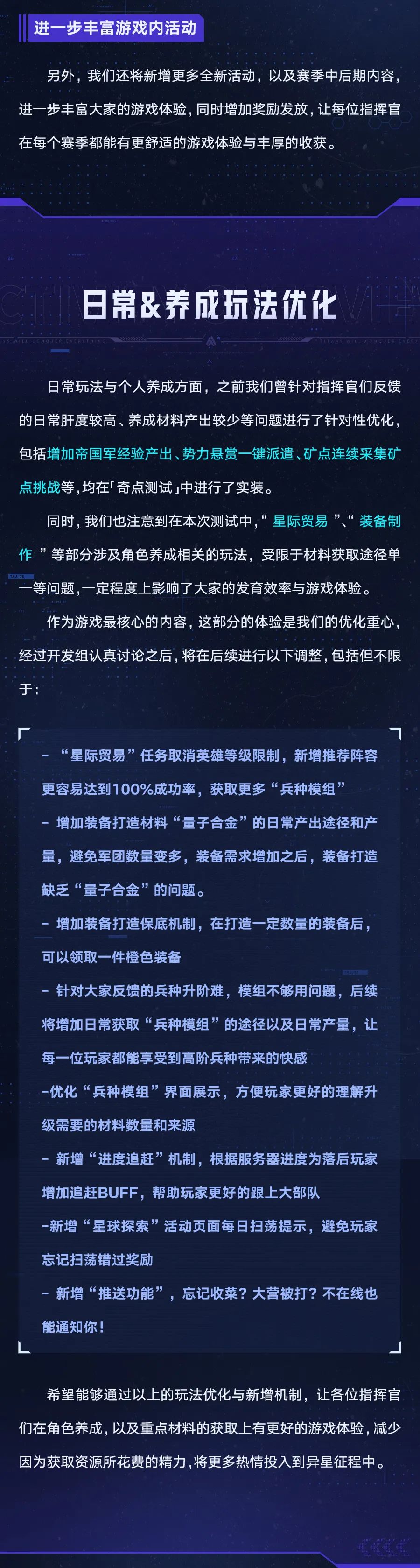 进一步丰富游戏内活动

另外，我们还将新增更多全新活动，以及赛季中后期内容，进一步丰富大家的游戏体验，同时增加奖励发放，让每位指挥官在每个赛季都能有更舒适的游戏体验与丰厚的收获。

日常&养成玩法优化

日常玩法与个人养成方面，之前我们曾针对指挥官们反馈的日常肝度较高、养成材料产出较少等问题进行了针对性优化，包括增加帝国军经验产出、势力悬赏一键派遣、矿点连续采集矿点挑战等，均在「奇点测试」中进行了实装。

同时，我们也注意到在本次测试中，“星际贸易”、“装备制作”等部分涉及角色养成相关的玩法，受限于材料获取途径单一等问题，一定程度上影响了大家的发育效率与游戏体验。

作为游戏最核心的内容，这部分的体验是我们的优化重心，经过开发组认真讨论之后，将在后续进行以下调整，包括但不限于：

- “星际贸易”任务取消英雄等级限制，新增推荐阵容更容易达到100%成功率，获取更多“兵种模组”

- 增加装备打造材料“量子合金”的日常产出途径和产量，避免军团数量变多，装备需求增加之后，装备打造缺乏“量子合金”的问题。

- 增加装备打造保底机制，在打造一定数量的装备后，可以领取一件橙色装备

- 针对大家反馈的兵种升阶难，模组不够用问题，后续将增加日常获取“兵种模组”的途径以及日常产量，让每一位玩家都能享受到高阶兵种带来的快感

-优化“兵种模组”界面展示，方便玩家更好的理解升级需要的材料数量和来源

- 新增“进度追赶”机制，根据服务器进度为落后玩家增加追赶BUFF，帮助玩家更好的跟上大部队

-新增“星球探索”活动页面每日扫荡提示，避免玩家忘记扫荡错过奖励

- 新增“推送功能”，忘记收菜？大营被打？不在线也能通知你！

希望能够通过以上的玩法优化与新增机制，让各位指挥官们在角色养成，以及重点材料的获取上有更好的游戏体验，减少因为获取资源所花费的精力，将更多热情投入到异星征程中。